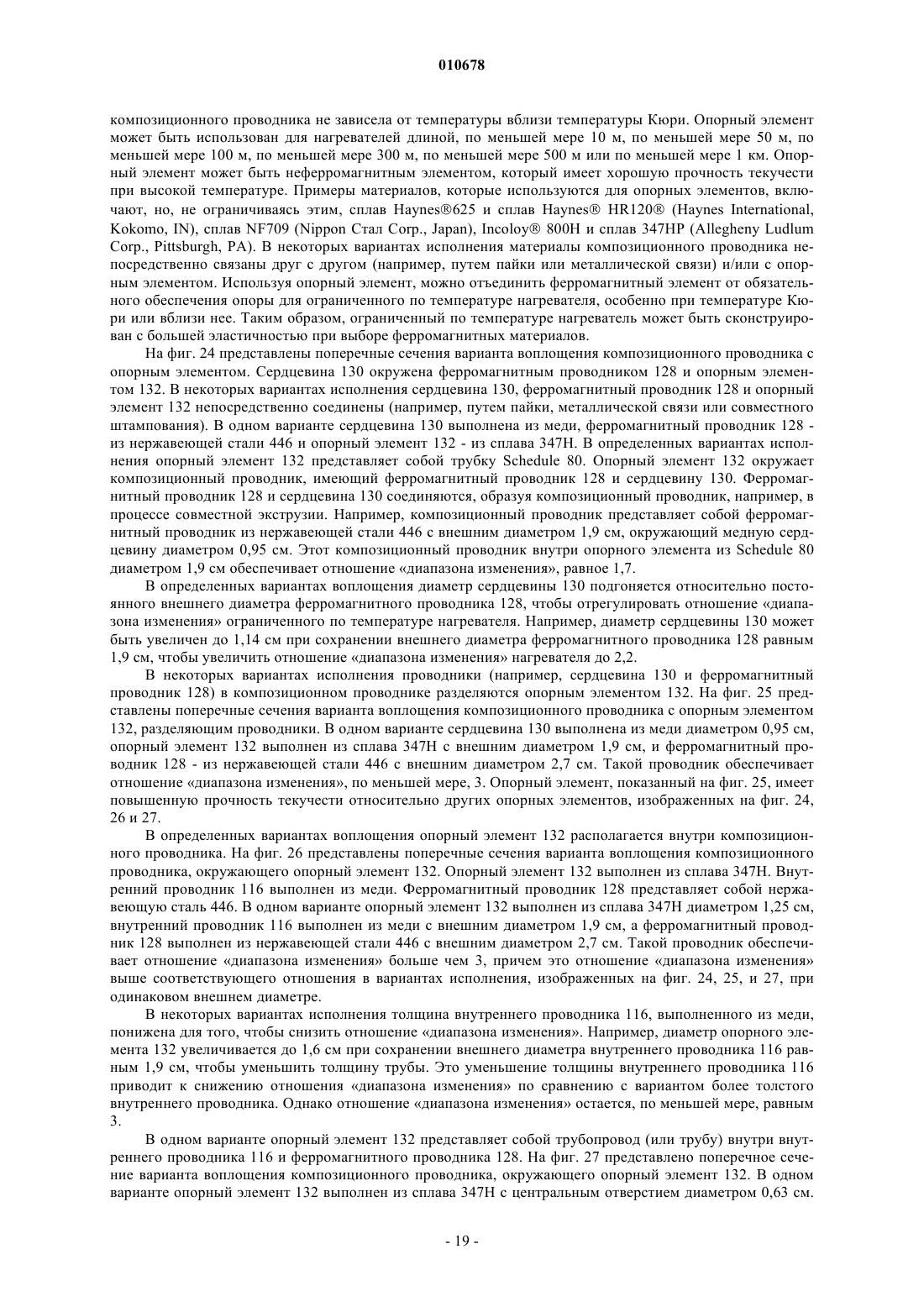 010678

композиционного проводника не зависела от температуры вблизи температуры Кюри. Опорный элемент может быть использован для нагревателей длиной, по меньшей мере 10 м, по меньшей мере 50 м, по меньшей мере 100 м, по меньшей мере 300 м, по меньшей мере 500 м или по меньшей мере 1 км. Опорный элемент может быть неферромагнитным элементом, который имеет хорошую прочность текучести при высокой температуре. Примеры материалов, которые используются для опорных элементов, включают, но, не ограничиваясь этим, сплав Haynes®625 и сплав Haynes® HR120® (Haynes International, Kokomo, IN), сплав NF709 (Nippon Стал Corp., Japan), Incoloy® 800H и сплав 347HP (Allegheny Ludlum Corp., Pittsburgh, PA). В некоторых вариантах исполнения материалы композиционного проводника непосредственно связаны друг с другом (например, путем пайки или металлической связи) и/или с опорным элементом. Используя опорный элемент, можно отъединить ферромагнитный элемент от обязательного обеспечения опоры для ограниченного по температуре нагревателя, особенно при температуре Кюри или вблизи нее. Таким образом, ограниченный по температуре нагреватель может быть сконструирован с большей эластичностью при выборе ферромагнитных материалов.

На фиг. 24 представлены поперечные сечения варианта воплощения композиционного проводника с опорным элементом. Сердцевина 130 окружена ферромагнитным проводником 128 и опорным элементом 132. В некоторых вариантах исполнения сердцевина 130, ферромагнитный проводник 128 и опорный элемент 132 непосредственно соединены (например, путем пайки, металлической связи или совместного штампования). В одном варианте сердцевина 130 выполнена из меди, ферромагнитный проводник 128 - из нержавеющей стали 446 и опорный элемент 132 - из сплава 347H. В определенных вариантах исполнения опорный элемент 132 представляет собой трубку Schedule 80. Опорный элемент 132 окружает композиционный проводник, имеющий ферромагнитный проводник 128 и сердцевину 130. Ферромагнитный проводник 128 и сердцевина 130 соединяются, образуя композиционный проводник, например, в процессе совместной экструзии. Например, композиционный проводник представляет собой ферромагнитный проводник из нержавеющей стали 446 с внешним диаметром 1,9 см, окружающий медную сердцевину диаметром 0,95 см. Этот композиционный проводник внутри опорного элемента из Schedule 80 диаметром 1,9 см обеспечивает отношение «диапазона изменения», равное 1,7.

В определенных вариантах воплощения диаметр сердцевины 130 подгоняется относительно постоянного внешнего диаметра ферромагнитного проводника 128, чтобы отрегулировать отношение «диапазона изменения» ограниченного по температуре нагревателя. Например, диаметр сердцевины 130 может быть увеличен до 1,14 см при сохранении внешнего диаметра ферромагнитного проводника 128 равным 1,9 см, чтобы увеличить отношение «диапазона изменения» нагревателя до 2,2.

В некоторых вариантах исполнения проводники (например, сердцевина 130 и ферромагнитный проводник 128) в композиционном проводнике разделяются опорным элементом 132. На фиг. 25 представлены поперечные сечения варианта воплощения композиционного проводника с опорным элементом 132, разделяющим проводники. В одном варианте сердцевина 130 выполнена из меди диаметром 0,95 см, опорный элемент 132 выполнен из сплава 347H с внешним диаметром 1,9 см, и ферромагнитный проводник 128 - из нержавеющей стали 446 с внешним диаметром 2,7 см. Такой проводник обеспечивает отношение «диапазона изменения», по меньшей мере, 3. Опорный элемент, показанный на фиг. 25, имеет повышенную прочность текучести относительно других опорных элементов, изображенных на фиг. 24, 26 и 27.

В определенных вариантах воплощения опорный элемент 132 располагается внутри композиционного проводника. На фиг. 26 представлены поперечные сечения варианта воплощения композиционного проводника, окружающего опорный элемент 132. Опорный элемент 132 выполнен из сплава 347H. Внутренний проводник 116 выполнен из меди. Ферромагнитный проводник 128 представляет собой нержавеющую сталь 446. В одном варианте опорный элемент 132 выполнен из сплава 347H диаметром 1,25 см, внутренний проводник 116 выполнен из меди с внешним диаметром 1,9 см, а ферромагнитный проводник 128 выполнен из нержавеющей стали 446 с внешним диаметром 2,7 см. Такой проводник обеспечивает отношение «диапазона изменения» больше чем 3, причем это отношение «диапазона изменения» выше соответствующего отношения в вариантах исполнения, изображенных на фиг. 24, 25, и 27, при одинаковом внешнем диаметре.

В некоторых вариантах исполнения толщина внутреннего проводника 116, выполненного из меди, понижена для того, чтобы снизить отношение «диапазона изменения». Например, диаметр опорного элемента 132 увеличивается до 1,6 см при сохранении внешнего диаметра внутреннего проводника 116 равным 1,9 см, чтобы уменьшить толщину трубы. Это уменьшение толщины внутреннего проводника 116 приводит к снижению отношения «диапазона изменения» по сравнению с вариантом более толстого внутреннего проводника. Однако отношение «диапазона изменения» остается, по меньшей мере, равным 3.

В одном варианте опорный элемент 132 представляет собой трубопровод (или трубу) внутри внутреннего проводника 116 и ферромагнитного проводника 128. На фиг. 27 представлено поперечное сечение варианта воплощения композиционного проводника, окружающего опорный элемент 132. В одном варианте опорный элемент 132 выполнен из сплава 347H с центральным отверстием диаметром 0,63 см.

- 19 -